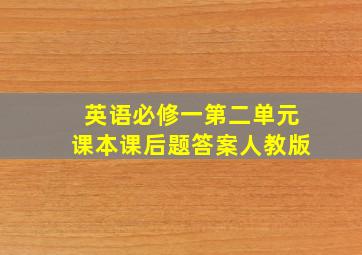 英语必修一第二单元
课本课后题答案人教版